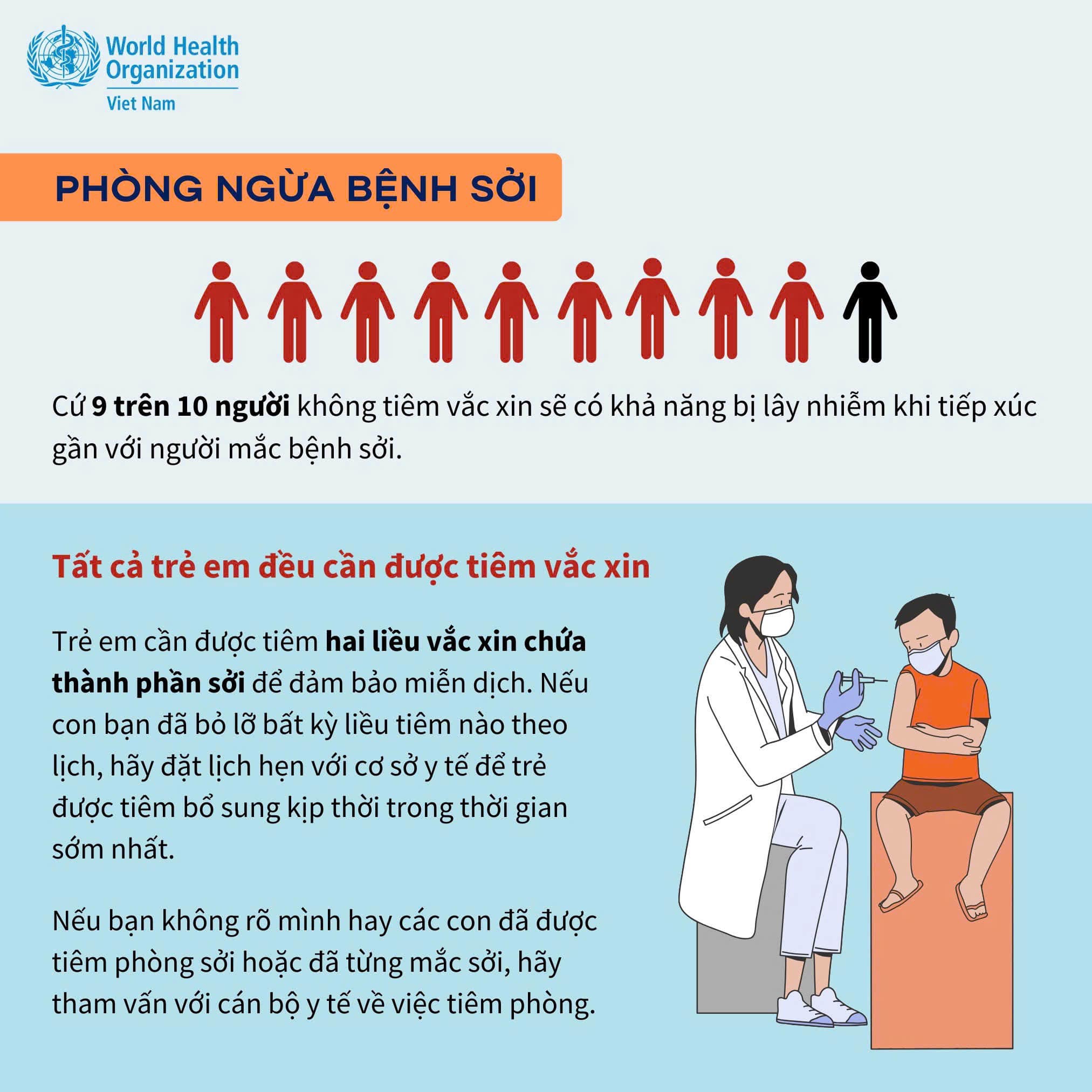 World Health Organization
Viet Nam

PHÒNG NGỪA BỆNH SỞI

Cứ 9 trên 10 người không tiêm vắc xin sẽ có khả năng bị lây nhiễm khi tiếp xúc gần với người mắc bệnh sởi.

Tất cả trẻ em đều cần được tiêm vắc xin

Trẻ em cần được tiêm hai liều vắc xin chứa thành phần sởi để đảm bảo miễn dịch. Nếu con bạn đã bỏ lỡ bất kỳ liều tiêm nào theo lịch, hãy đặt lịch hẹn với cơ sở y tế để trẻ được tiêm bổ sung kịp thời trong thời gian sớm nhất.

Nếu bạn không rõ mình hay các con đã được tiêm phòng sởi hoặc đã từng mắc sởi, hãy tham vấn với cán bộ y tế về việc tiêm phòng.